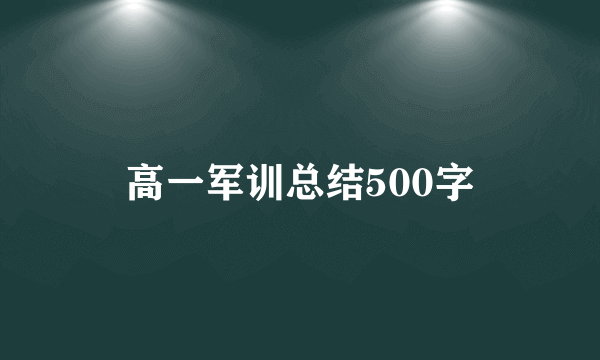 高一军训总结500字